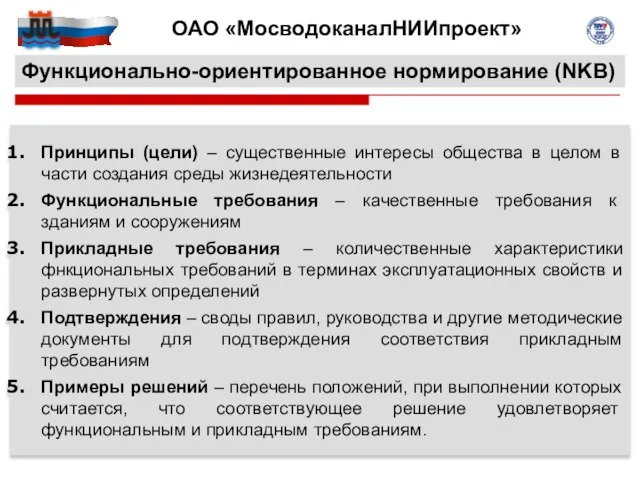 ОАО «МосводоканалНИИпроект»

Функционально-ориентированное нормирование (NKB)

1. Принципы (цели) – существенные интересы общества в целом в части создания среды жизнедеятельности
2. Функциональные требования – качественные требования к зданиям и сооружениям
3. Прикладные требования – количественные характеристики фнкциональных требований в терминах эксплуатационных свойств и развернутых определений
4. Подтверждения – своды правил, руководства и другие методические документы для подтверждения соответствия прикладным требованиям
5. Примеры решений – перечень положений, при выполнении которых считается, что соответствующее решение удовлетворяет функциональным и прикладным требованиям.